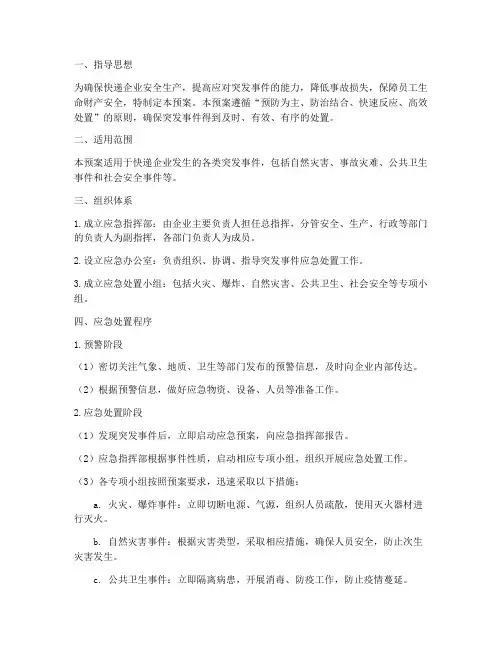 一、指导思想

为确保快递企业安全生产，提高应对突发事件的能力，降低事故损失，保障员工生命财产安全，特制定本预案。本预案遵循“预防为主、防治结合、快速反应、高效处置”的原则，确保突发事件得到及时、有效、有序的处置。

二、适用范围

本预案适用于快递企业发生的各类突发事件，包括自然灾害、事故灾难、公共卫生事件和社会安全事件等。

三、组织体系

1. 成立应急指挥部：由企业主要负责人担任总指挥，分管安全、生产、行政等部门的负责人为副指挥，各部门负责人为成员。

2. 设立应急办公室：负责组织、协调、指导突发事件应急处置工作。

3. 成立应急处置小组：包括火灾、爆炸、自然灾害、公共卫生、社会安全等专项小组。

四、应急处置程序

1. 预警阶段

（1）密切关注气象、地质、卫生等部门发布的预警信息，及时向企业内部传达。

（2）根据预警信息，做好应急物资、设备、人员等准备工作。

2. 应急处置阶段

（1）发现突发事件后，立即启动应急预案，向应急指挥部报告。

（2）应急指挥部根据事件性质，启动相应专项小组，组织开展应急处置工作。

（3）各专项小组按照预案要求，迅速采取以下措施：

a. 火灾、爆炸事件：立即切断电源、气源，组织人员疏散，使用灭火器材进行灭火。

b. 自然灾害事件：根据灾害类型，采取相应措施，确保人员安全，防止次生灾害发生。

c. 公共卫生事件：立即隔离病患，开展消毒、防疫工作，防止疫情蔓延。